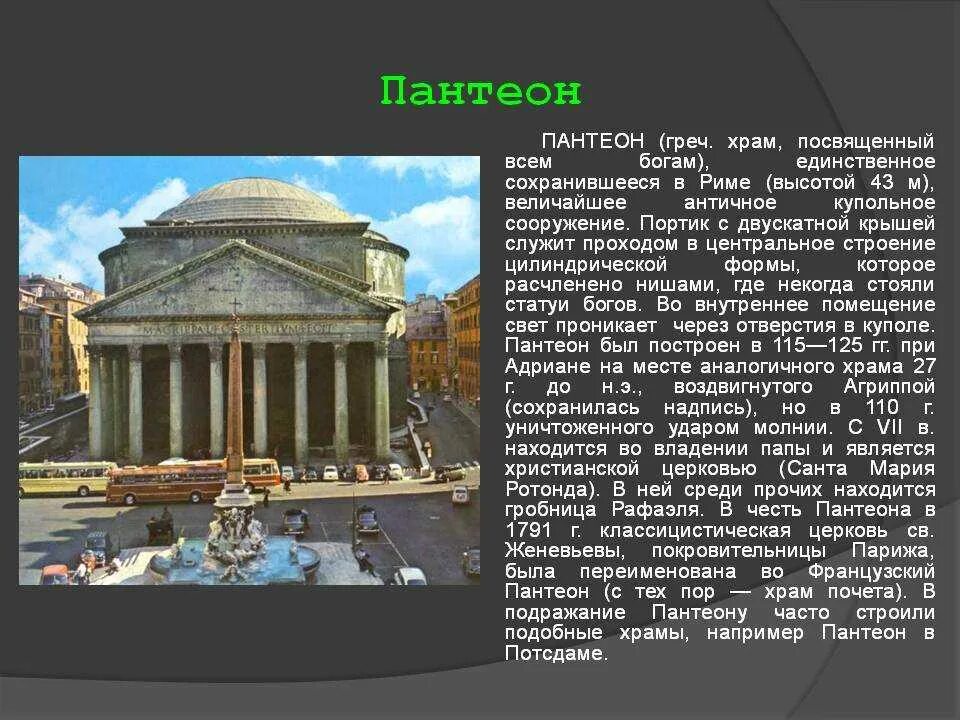 Пантеон

ПАНТЕОН (греч. храм, посвященный всем богам), единственное сохранившееся в Риме (высотой 43 м), величайшее античное купольное сооружение. Портик с двускатной крышей служит проходом в центральное строение цилиндрической формы, которое расчленено нишами, где некогда стояли статуи богов. Во внутреннее помещение свет проникает через отверстия в куполе. Пантеон был построен в 115—125 гг. при Адриане на месте аналогичного храма 27 г. до н.э., воздвигнутого Агриппой (сохранилась надпись), но в 110 г. уничтоженного ударом молнии. С VII в. находится во владении папы и является христианской церковью (Санта Мария Ротонда). В ней среди прочих находится гробница Рафаэля. В честь Пантеона в 1791 г. классицистическая церковь св. Женевьевы, покровительницы Парижа, была переименована во Французский Пантеон (с тех пор — храм почета). В подражание Пантеону часто строили подобные храмы, например Пантеон в Потсдаме.